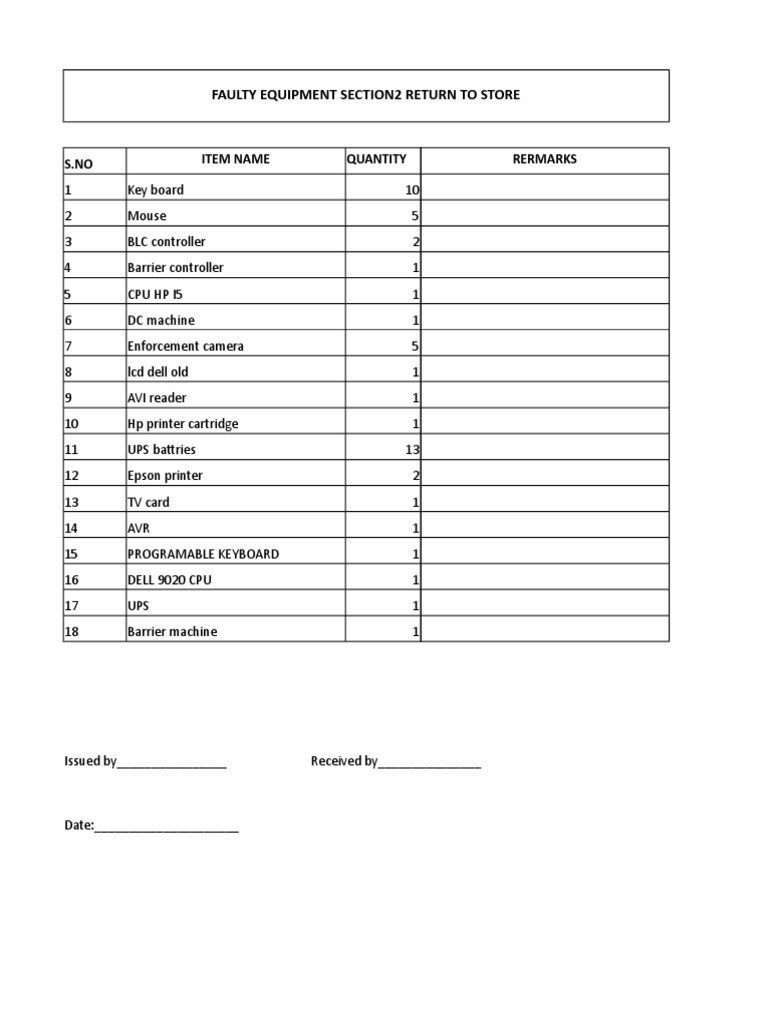 FAULTY EQUIPMENT SECTION2 RETURN TO STORE

| S.NO | ITEM NAME | QUANTITY | RERMARKS |
|---|---|---|---|
| 1 | Key board | 10 | |
| 2 | Mouse | 5 | |
| 3 | BLC controller | 2 | |
| 4 | Barrier controller | 1 | |
| 5 | CPU HP I5 | 1 | |
| 6 | DC machine | 1 | |
| 7 | Enforcement camera | 5 | |
| 8 | lcd dell old | 1 | |
| 9 | AVI reader | 1 | |
| 10 | Hp printer cartridge | 1 | |
| 11 | UPS battries | 13 | |
| 12 | Epson printer | 2 | |
| 13 | TV card | 1 | |
| 14 | AVR | 1 | |
| 15 | PROGRAMABLE KEYBOARD | 1 | |
| 16 | DELL 9020 CPU | 1 | |
| 17 | UPS | 1 | |
| 18 | Barrier machine | 1 | |

Issued by________________ Received by_______________

Date:_____________________